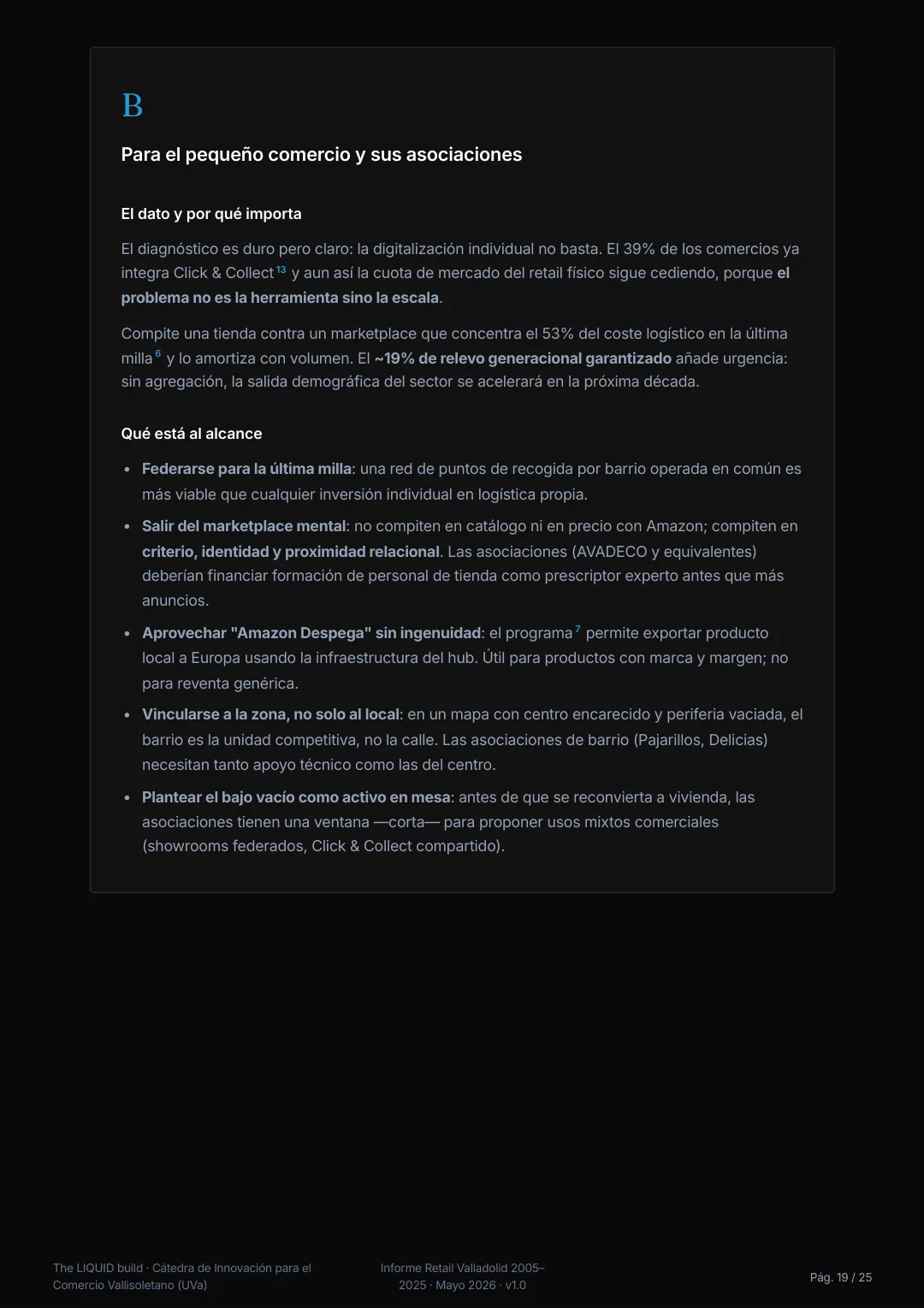 B

Para el pequeño comercio y sus asociaciones

El dato y por qué importa

El diagnóstico es duro pero claro: la digitalización individual no basta. El 39% de los comercios ya integra Click & Collect$^{13}$ y aun así la cuota de mercado del retail físico sigue cediendo, porque el problema no es la herramienta sino la escala.

Compite una tienda contra un marketplace que concentra el 53% del coste logístico en la última milla$^{6}$ y lo amortiza con volumen. El ~19% de relevo generacional garantizado añade urgencia: sin agregación, la salida demográfica del sector se acelerará en la próxima década.

Qué está al alcance

• Federarse para la última milla: una red de puntos de recogida por barrio operada en común es más viable que cualquier inversión individual en logística propia.
• Salir del marketplace mental: no compiten en catálogo ni en precio con Amazon; compiten en criterio, identidad y proximidad relacional. Las asociaciones (AVADECO y equivalentes) deberían financiar formación de personal de tienda como prescriptor experto antes que más anuncios.
• Aprovechar "Amazon Despega" sin ingenuidad: el programa$^{7}$ permite exportar producto local a Europa usando la infraestructura del hub. Útil para productos con marca y margen; no para reventa genérica.
• Vincularse a la zona, no solo al local: en un mapa con centro encarecido y periferia vaciada, el barrio es la unidad competitiva, no la calle. Las asociaciones de barrio (Pajarillos, Delicias) necesitan tanto apoyo técnico como las del centro.
• Plantear el bajo vacío como activo en mesa: antes de que se reconvierta a vivienda, las asociaciones tienen una ventana —corta— para proponer usos mixtos comerciales (showrooms federados, Click & Collect compartido).

The LIQUID build · Cátedra de Innovación para el Comercio Vallisoletano (UVa)

Informe Retail Valladolid 2005–2025 · Mayo 2026 · v1.0

Pág. 19 / 25